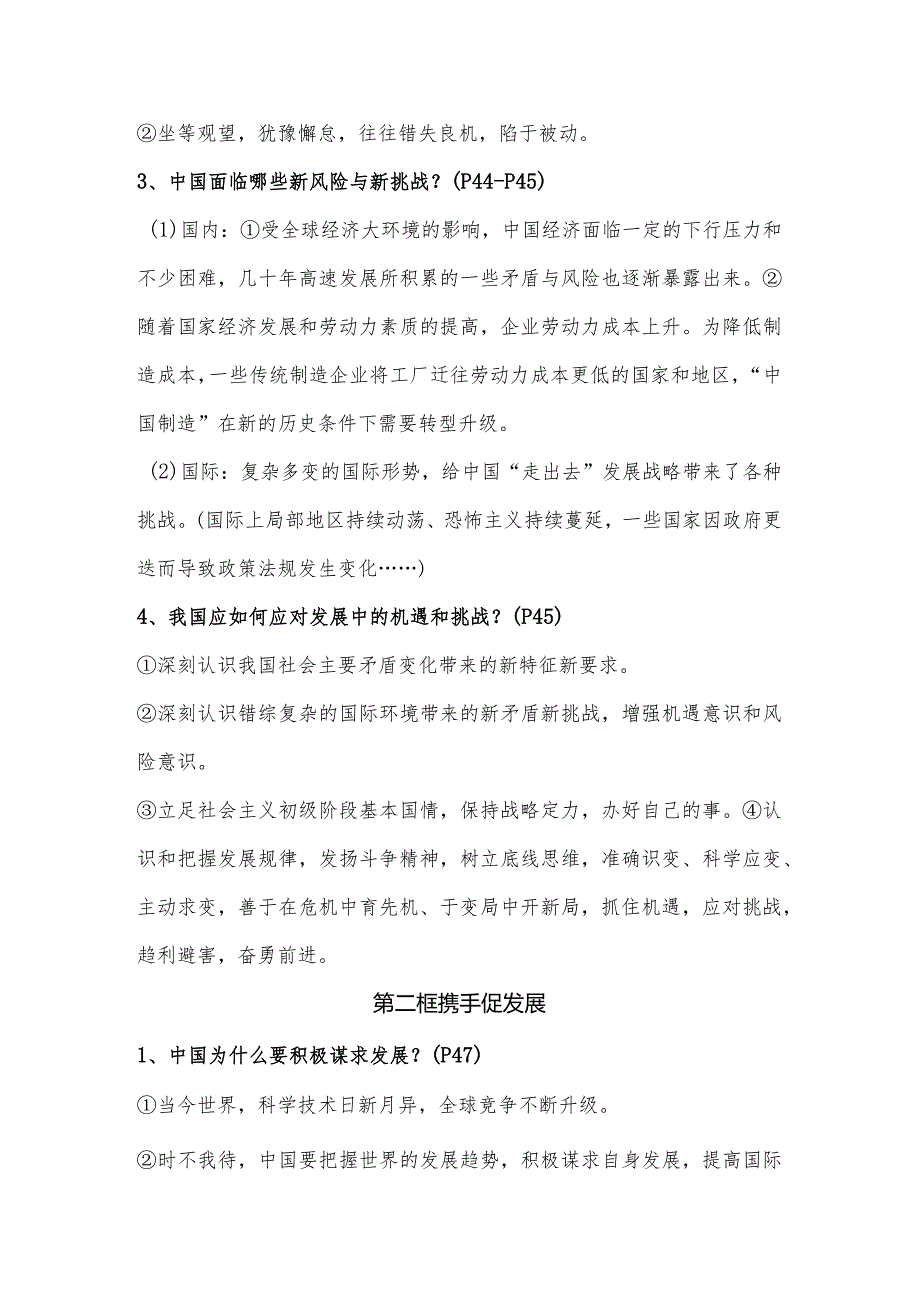 ②坐等观望，犹豫懈怠，往往错失良机，陷于被动。

3、中国面临哪些新风险与新挑战？(P44-P45)

(1)国内：①受全球经济大环境的影响，中国经济面临一定的下行压力和不少困难，几十年高速发展所积累的一些矛盾与风险也逐渐暴露出来。②随着国家经济发展和劳动力素质的提高，企业劳动力成本上升。为降低制造成本，一些传统制造企业将工厂迁往劳动力成本更低的国家和地区，“中国制造”在新的历史条件下需要转型升级。

(2)国际：复杂多变的国际形势，给中国“走出去”发展战略带来了各种挑战。(国际上局部地区持续动荡、恐怖主义持续蔓延，一些国家因政府更迭而导致政策法规发生变化……)

4、我国应如何应对发展中的机遇和挑战？(P45)

①深刻认识我国社会主要矛盾变化带来的新特征新要求。

②深刻认识错综复杂的国际环境带来的新矛盾新挑战，增强机遇意识和风险意识。

③立足社会主义初级阶段基本国情，保持战略定力，办好自己的事。④认识和把握发展规律，发扬斗争精神，树立底线思维，准确识变、科学应变、主动求变，善于在危机中育先机、于变局中开新局，抓住机遇，应对挑战，趋利避害，奋勇前进。

第二框携手促发展

1、中国为什么要积极谋求发展？(P47)

①当今世界，科学技术日新月异，全球竞争不断升级。

②时不我待，中国要把握世界的发展趋势，积极谋求自身发展，提高国际